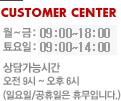 CUSTOMER CENTER

월~금: 09:00~18:00
토요일: 09:00~14:00

상담가능시간
오전 9시 ~ 오후 6시
(일요일/공휴일은 휴무입니다.)